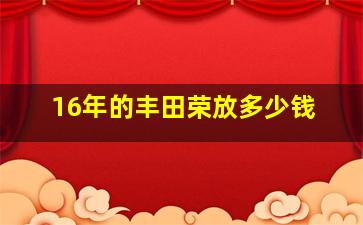 16年的丰田荣放多少钱